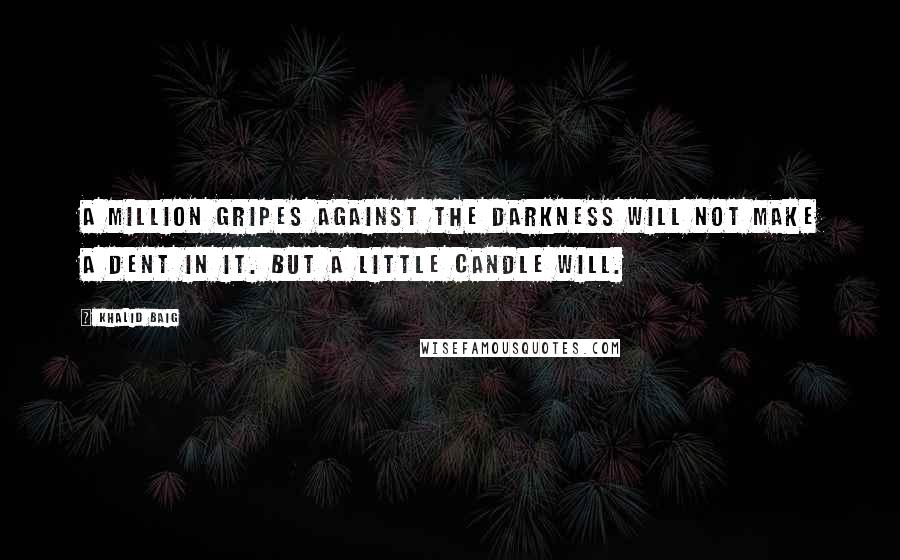 A MILLION GRIPES AGAINST THE DARKNESS WILL NOT MAKE A DENT IN IT. BUT A LITTLE CANDLE WILL.

? KHALID BAIG

WISEFAMOUSQUOTES.COM